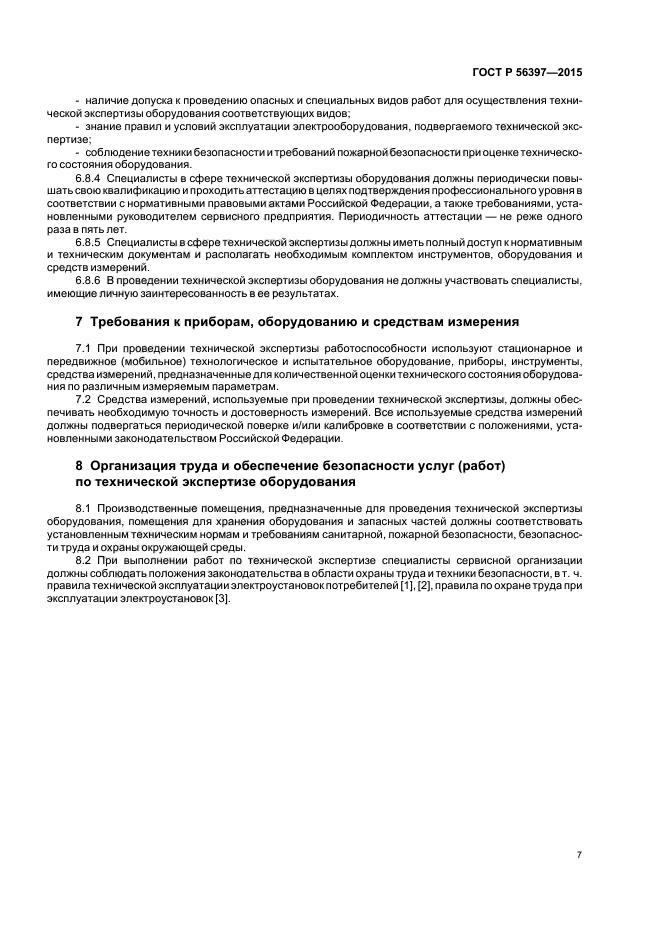 ГОСТ Р 56397—2015

- наличие допуска к проведению опасных и специальных видов работ для осуществления технической экспертизы оборудования соответствующих видов;
- знание правил и условий эксплуатации электрооборудования, подвергаемого технической экспертизе;
- соблюдение техники безопасности и требований пожарной безопасности при оценке технического состояния оборудования.

6.8.4 Специалисты в сфере технической экспертизы оборудования должны периодически повышать свою квалификацию и проходить аттестацию в целях подтверждения профессионального уровня в соответствии с нормативными правовыми актами Российской Федерации, а также требованиями, установленными руководителем сервисного предприятия. Периодичность аттестации — не реже одного раза в пять лет.

6.8.5 Специалисты в сфере технической экспертизы должны иметь полный доступ к нормативным и техническим документам и располагать необходимым комплектом инструментов, оборудования и средств измерений.

6.8.6 В проведении технической экспертизы оборудования не должны участвовать специалисты, имеющие личную заинтересованность в ее результатах.

7 Требования к приборам, оборудованию и средствам измерения

7.1 При проведении технической экспертизы работоспособности используют стационарное и передвижное (мобильное) технологическое и испытательное оборудование, приборы, инструменты, средства измерений, предназначенные для количественной оценки технического состояния оборудования по различным измеряемым параметрам.

7.2 Средства измерений, используемые при проведении технической экспертизы, должны обеспечивать необходимую точность и достоверность измерений. Все используемые средства измерений должны подвергаться периодической поверке и/или калибровке в соответствии с положениями, установленными законодательством Российской Федерации.

8 Организация труда и обеспечение безопасности услуг (работ) по технической экспертизе оборудования

8.1 Производственные помещения, предназначенные для проведения технической экспертизы оборудования, помещения для хранения оборудования и запасных частей должны соответствовать установленным техническим нормам и требованиям санитарной, пожарной безопасности, безопасности труда и охраны окружающей среды.

8.2 При выполнении работ по технической экспертизе специалисты сервисной организации должны соблюдать положения законодательства в области охраны труда и техники безопасности, в т. ч. правила технической эксплуатации электроустановок потребителей [1], [2], правила по охране труда при эксплуатации электроустановок [3].

7